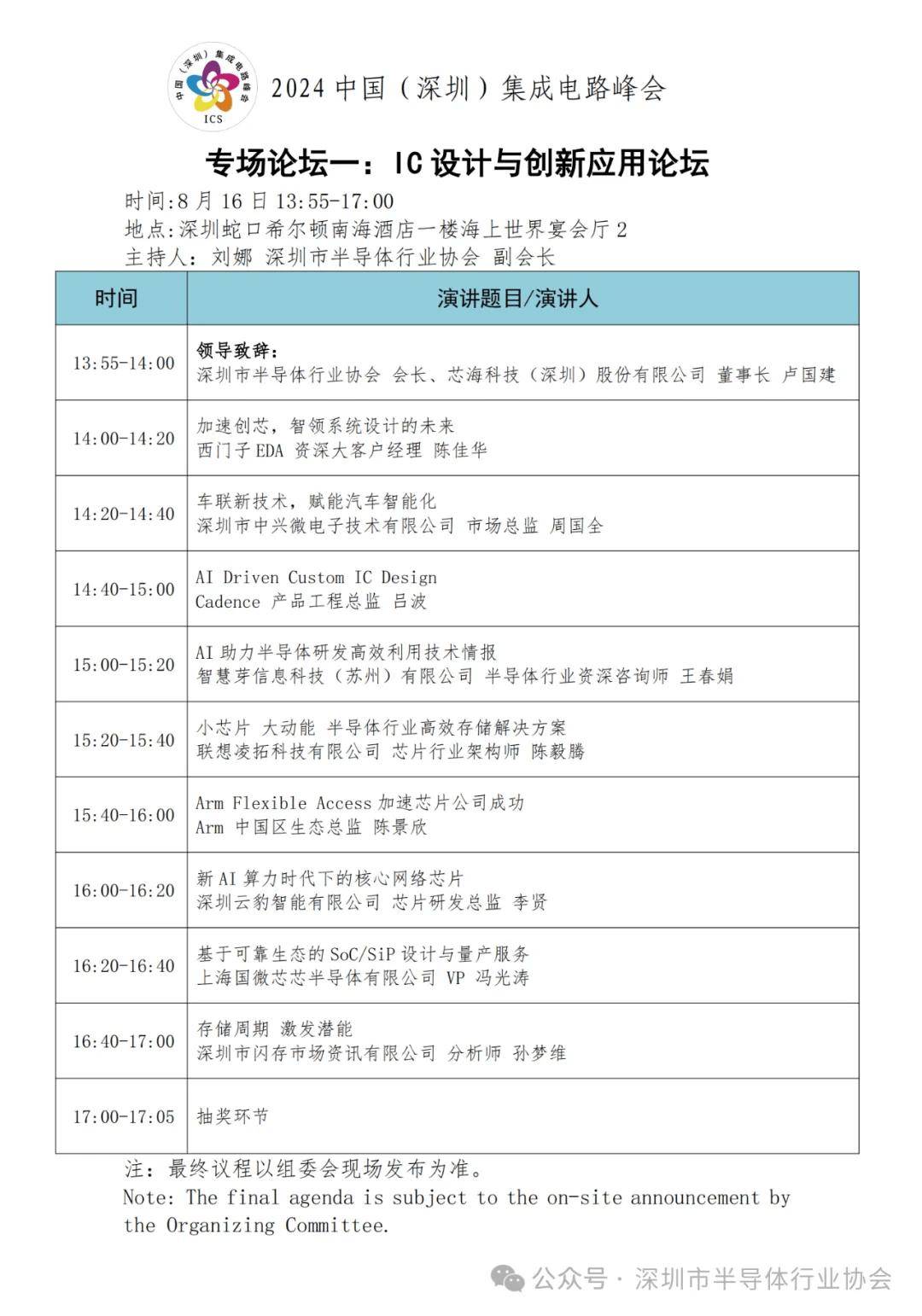 中国（深圳）集成电路峰会
ICS

2024 中国（深圳）集成电路峰会

专场论坛一：IC 设计与创新应用论坛

时间:8 月 16 日 13:55-17:00
地点:深圳蛇口希尔顿南海酒店一楼海上世界宴会厅 2
主持人：刘娜 深圳市半导体行业协会 副会长

| 时间 | 演讲题目/演讲人 |
|---|---|
| 13:55-14:00 | 领导致辞：<br>深圳市半导体行业协会 会长、芯海科技（深圳）股份有限公司 董事长 卢国建 |
| 14:00-14:20 | 加速创芯，智领系统设计的未来<br>西门子 EDA 资深大客户经理 陈佳华 |
| 14:20-14:40 | 车联新技术，赋能汽车智能化<br>深圳市中兴微电子技术有限公司 市场总监 周国全 |
| 14:40-15:00 | AI Driven Custom IC Design<br>Cadence 产品工程总监 吕波 |
| 15:00-15:20 | AI 助力半导体研发高效利用技术情报<br>智慧芽信息科技（苏州）有限公司 半导体行业资深咨询师 王春娟 |
| 15:20-15:40 | 小芯片 大动能 半导体行业高效存储解决方案<br>联想凌拓科技有限公司 芯片行业架构师 陈毅腾 |
| 15:40-16:00 | Arm Flexible Access 加速芯片公司成功<br>Arm 中国区生态总监 陈景欣 |
| 16:00-16:20 | 新 AI 算力时代下的核心网络芯片<br>深圳云豹智能有限公司 芯片研发总监 李贤 |
| 16:20-16:40 | 基于可靠生态的 SoC/SiP 设计与量产服务<br>上海国微芯芯半导体有限公司 VP 冯光涛 |
| 16:40-17:00 | 存储周期 激发潜能<br>深圳市闪存市场资讯有限公司 分析师 孙梦维 |
| 17:00-17:05 | 抽奖环节 |

注：最终议程以组委会现场发布为准。
Note: The final agenda is subject to the on-site announcement by the Organizing Committee.

公众号 · 深圳市半导体行业协会